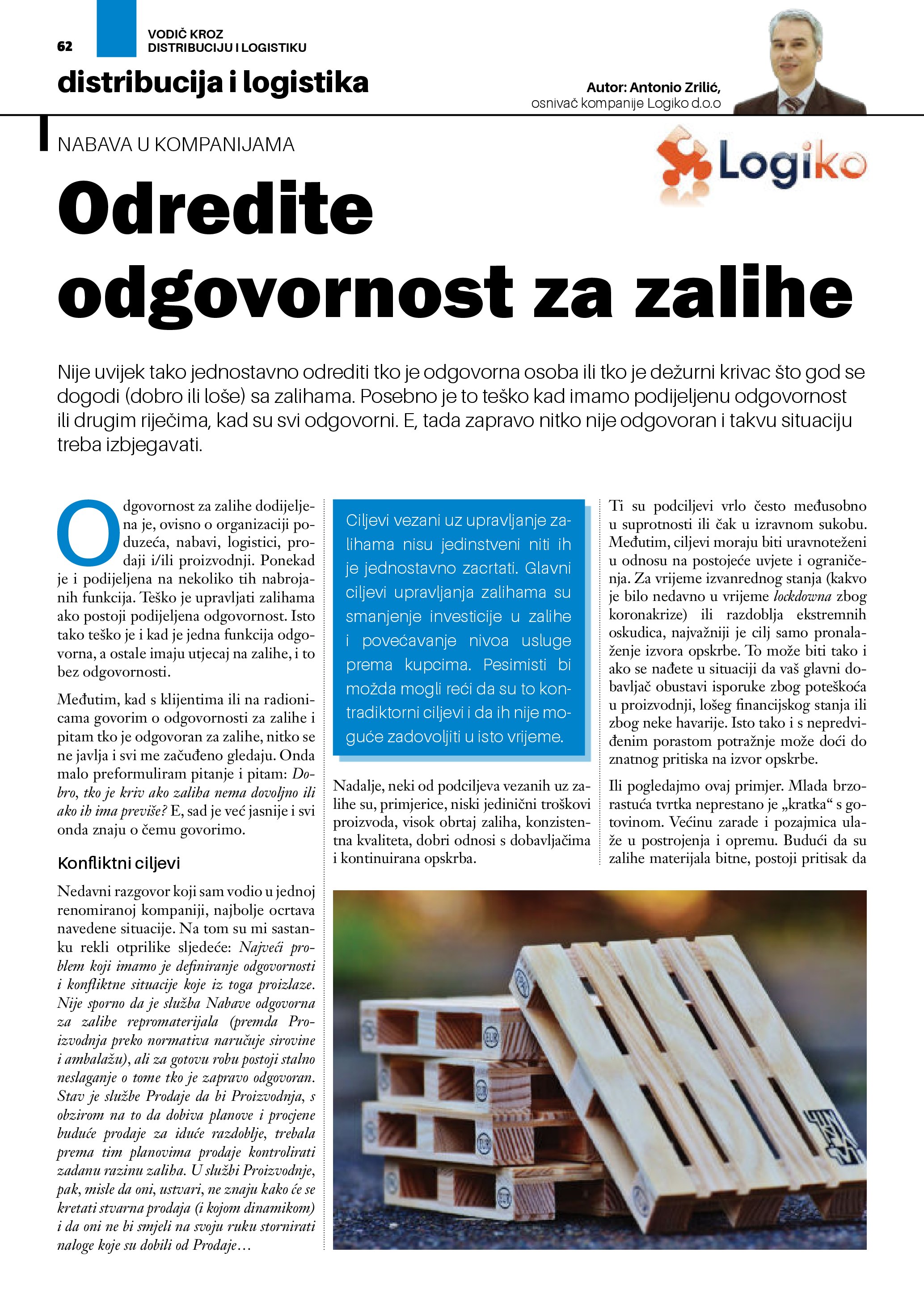 62

VODIČ KROZ DISTRIBUCIJU I LOGISTIKU

distribucija i logistika

Autor: Antonio Zrilić, osnivač kompanije Logiko d.o.o

NABAVA U KOMPANIJAMA

Logiko

Odredite odgovornost za zalihe

Nije uvijek tako jednostavno odrediti tko je odgovorna osoba ili tko je dežurni krivac što god se dogodi (dobro ili loše) sa zalihama. Posebno je to teško kad imamo podijeljenu odgovornost ili drugim riječima, kad su svi odgovorni. E, tada zapravo nitko nije odgovoran i takvu situaciju treba izbjegavati.

Odgovornost za zalihe dodijeljena je, ovisno o organizaciji poduzeća, nabavi, logistici, prodaji i/ili proizvodnji. Ponekad je i podijeljena na nekoliko tih nabrojanih funkcija. Teško je upravljati zalihama ako postoji podijeljena odgovornost. Isto tako teško je i kad je jedna funkcija odgovorna, a ostale imaju utjecaj na zalihe, i to bez odgovornosti.

Međutim, kad s klijentima ili na radionicama govorim o odgovornosti za zalihe i pitam tko je odgovoran za zalihe, nitko se ne javlja i svi me začuđeno gledaju. Onda malo preformuliram pitanje i pitam: Dobro, tko je kriv ako zaliha nema dovoljno ili ako ih ima previše? E, sad je već jasnije i svi onda znaju o čemu govorimo.

Konfliktni ciljevi

Nedavni razgovor koji sam vodio u jednoj renomiranoj kompaniji, najbolje ocrtava navedene situacije. Na tom su mi sastanku rekli otprilike sljedeće: Najveći problem koji imamo je definiranje odgovornosti i konfliktne situacije koje iz toga proizlaze. Nije sporno da je služba Nabave odgovorna za zalihe repromaterijala (premda Proizvodnja preko normativa naručuje sirovine i ambalažu), ali za gotovu robu postoji stalno neslaganje o tome tko je zapravo odgovoran. Stav je službe Prodaje da bi Proizvodnja, s obzirom na to da dobiva planove i procjene buduće prodaje za iduće razdoblje, trebala prema tim planovima prodaje kontrolirati zadanu razinu zaliha. U službi Proizvodnje, pak, misle da oni, ustvari, ne znaju kako će se kretati stvarna prodaja (i kojom dinamikom) i da oni ne bi smjeli na svoju ruku stornirati naloge koje su dobili od Prodaje…

Ciljevi vezani uz upravljanje zalihama nisu jedinstveni niti ih je jednostavno zacrtati. Glavni ciljevi upravljanja zalihama su smanjenje investicije u zalihe i povećavanje nivoa usluge prema kupcima. Pesimisti bi možda mogli reći da su to kontradiktorni ciljevi i da ih nije moguće zadovoljiti u isto vrijeme.

Nadalje, neki od podciljeva vezanih uz zalihe su, primjerice, niski jedinični troškovi proizvoda, visok obrtaj zaliha, konzistentna kvaliteta, dobri odnosi s dobavljačima i kontinuirana opskrba.

Ti su podciljevi vrlo često međusobno u suprotnosti ili čak u izravnom sukobu. Međutim, ciljevi moraju biti uravnoteženi u odnosu na postojeće uvjete i ograničenja. Za vrijeme izvanrednog stanja (kakvo je bilo nedavno u vrijeme lockdowna zbog koronakrize) ili razdoblja ekstremnih oskudica, najvažniji je cilj samo pronalaženje izvora opskrbe. To može biti tako i ako se nađete u situaciji da vaš glavni dobavljač obustavi isporuke zbog poteškoća u proizvodnji, lošeg financijskog stanja ili zbog neke havarije. Isto tako i s nepredviđenim porastom potražnje može doći do znatnog pritiska na izvor opskrbe.

Ili pogledajmo ovaj primjer. Mlada brzorastuća tvrtka neprestano je „kratka“ s gotovinom. Većinu zarade i pozajmica ulaže u postrojenja i opremu. Budući da su zalihe materijala bitne, postoji pritisak da